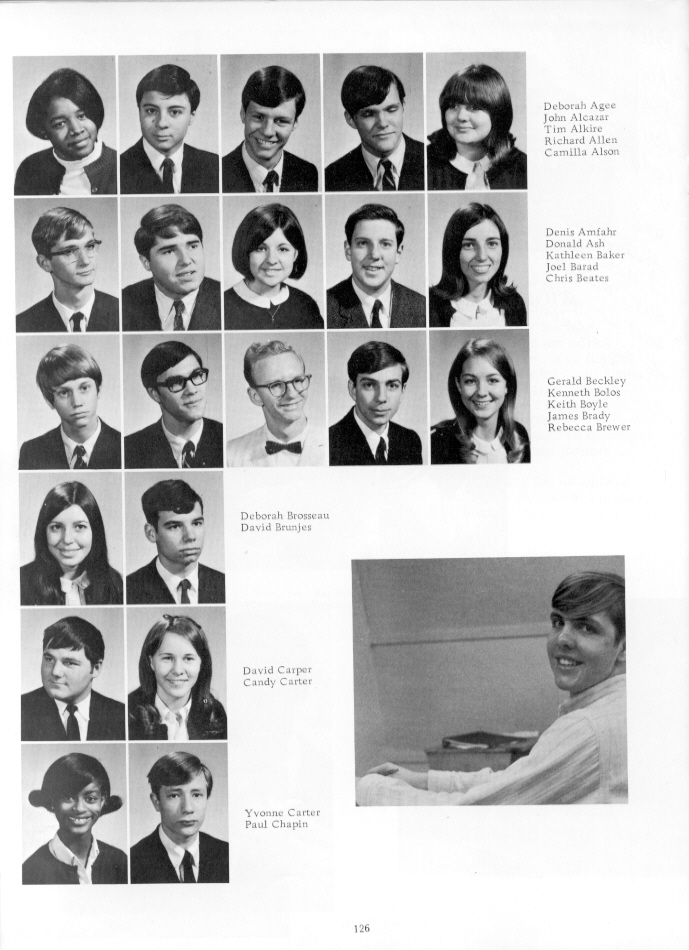 Deborah Agee
John Alcazar
Tim Alkire
Richard Allen
Camilla Alson

Denis Amfahr
Donald Ash
Kathleen Baker
Joel Barad
Chris Beates

Gerald Beckley
Kenneth Bolos
Keith Boyle
James Brady
Rebecca Brewer

Deborah Brosseau
David Brunjes

David Carper
Candy Carter

Yvonne Carter
Paul Chapin

126